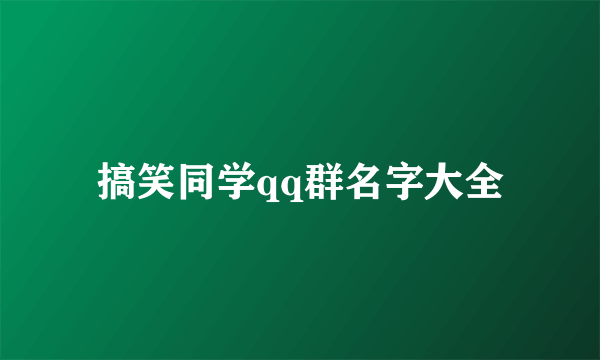 搞笑同学qq群名字大全